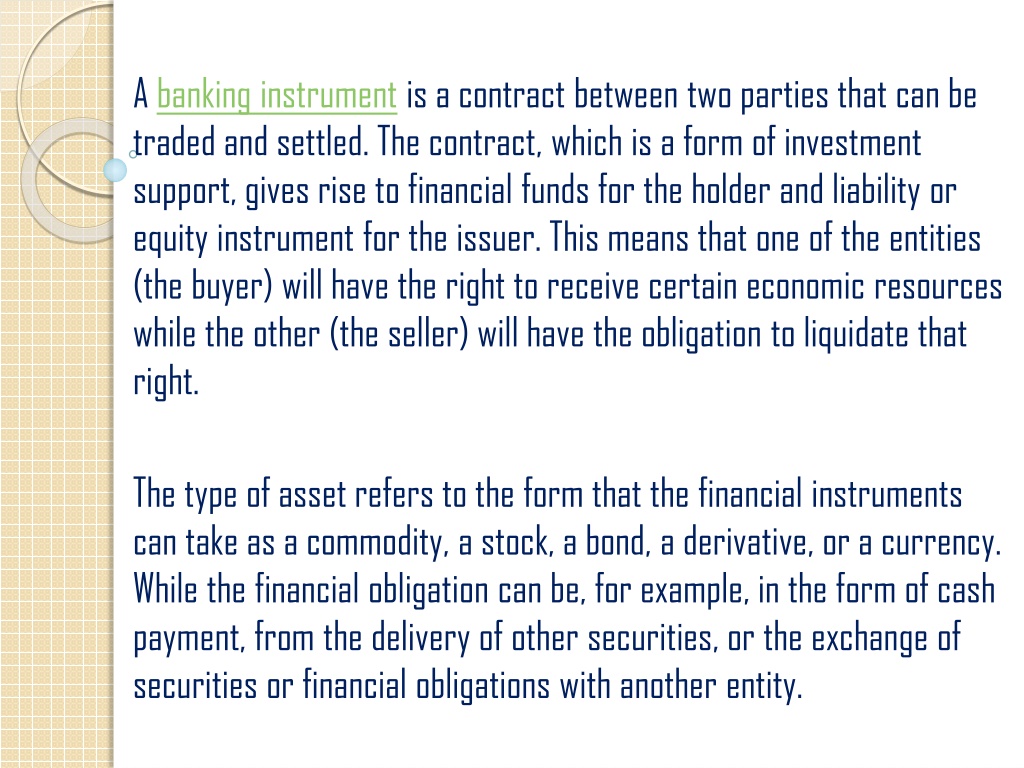 A banking instrument is a contract between two parties that can be traded and settled. The contract, which is a form of investment support, gives rise to financial funds for the holder and liability or equity instrument for the issuer. This means that one of the entities (the buyer) will have the right to receive certain economic resources while the other (the seller) will have the obligation to liquidate that right.

The type of asset refers to the form that the financial instruments can take as a commodity, a stock, a bond, a derivative, or a currency. While the financial obligation can be, for example, in the form of cash payment, from the delivery of other securities, or the exchange of securities or financial obligations with another entity.